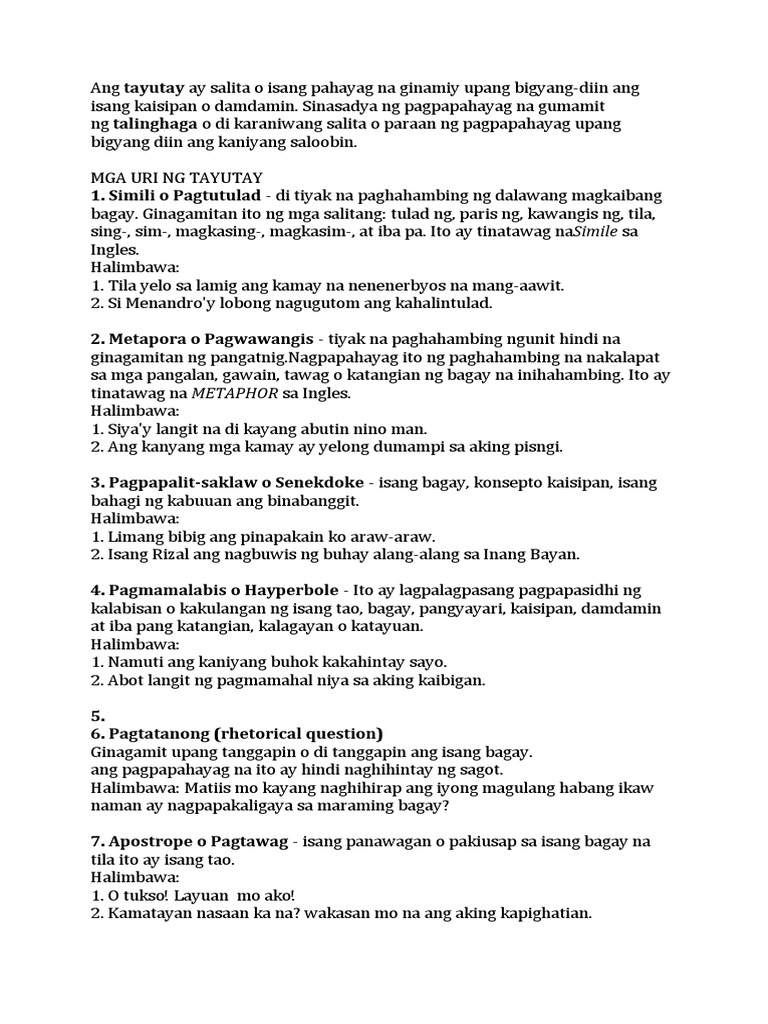 Ang tayutay ay salita o isang pahayag na ginamiy upang bigyang-diin ang isang kaisipan o damdamin. Sinasadya ng pagpapahayag na gumamit ng talinghaga o di karaniwang salita o paraan ng pagpapahayag upang bigyang diin ang kaniyang saloobin.

MGA URI NG TAYUTAY
1. Simili o Pagtutulad - di tiyak na paghahambing ng dalawang magkaibang bagay. Ginagamitan ito ng mga salitang: tulad ng, paris ng, kawangis ng, tila, sing-, sim-, magkasing-, magkasim-, at iba pa. Ito ay tinatawag naSimile sa Ingles.
Halimbawa:
1. Tila yelo sa lamig ang kamay na nenenerbyos na mang-aawit.
2. Si Menandro'y lobong nagugutom ang kahalintulad.

2. Metapora o Pagwawangis - tiyak na paghahambing ngunit hindi na ginagamitan ng pangatnig.Nagpapahayag ito ng paghahambing na nakalapat sa mga pangalan, gawain, tawag o katangian ng bagay na inihahambing. Ito ay tinatawag na METAPHOR sa Ingles.
Halimbawa:
1. Siya'y langit na di kayang abutin nino man.
2. Ang kanyang mga kamay ay yelong dumampi sa aking pisngi.

3. Pagpapalit-saklaw o Senekdoke - isang bagay, konsepto kaisipan, isang bahagi ng kabuuan ang binabanggit.
Halimbawa:
1. Limang bibig ang pinapakain ko araw-araw.
2. Isang Rizal ang nagbuwis ng buhay alang-alang sa Inang Bayan.

4. Pagmamalabis o Hayperbole - Ito ay lagpalagpasang pagpapasidhi ng kalabisan o kakulangan ng isang tao, bagay, pangyayari, kaisipan, damdamin at iba pang katangian, kalagayan o katayuan.
Halimbawa:
1. Namuti ang kaniyang buhok kakahintay sayo.
2. Abot langit ng pagmamahal niya sa aking kaibigan.

5.
6. Pagtatanong (rhetorical question)
Ginagamit upang tanggapin o di tanggapin ang isang bagay.
ang pagpapahayag na ito ay hindi naghihintay ng sagot.
Halimbawa: Matiis mo kayang naghihirap ang iyong magulang habang ikaw naman ay nagpapakaligaya sa maraming bagay?

7. Apostrope o Pagtawag - isang panawagan o pakiusap sa isang bagay na tila ito ay isang tao.
Halimbawa:
1. O tukso! Layuan mo ako!
2. Kamatayan nasaan ka na? wakasan mo na ang aking kapighatian.